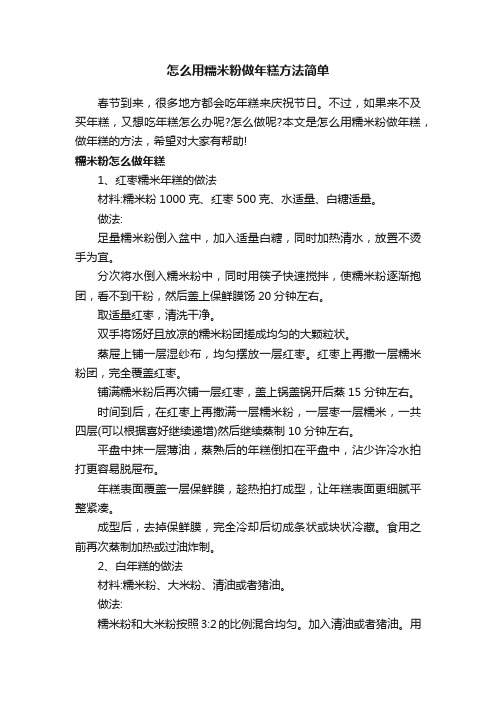 怎么用糯米粉做年糕方法简单

春节到来，很多地方都会吃年糕来庆祝节日。不过，如果来不及买年糕，又想吃年糕怎么办呢?怎么做呢?本文是怎么用糯米粉做年糕，做年糕的方法，希望对大家有帮助!

糯米粉怎么做年糕

1、红枣糯米年糕的做法

材料:糯米粉 1000 克、红枣 500 克、水适量、白糖适量。

做法:

足量糯米粉倒入盆中，加入适量白糖，同时加热清水，放置不烫手为宜。

分次将水倒入糯米粉中，同时用筷子快速搅拌，使糯米粉逐渐抱团，看不到干粉，然后盖上保鲜膜饧 20 分钟左右。

取适量红枣，清洗干净。

双手将饧好且放凉的糯米粉团搓成均匀的大颗粒状。

蒸屉上铺一层湿纱布，均匀摆放一层红枣。红枣上再撒一层糯米粉团，完全覆盖红枣。

铺满糯米粉后再次铺一层红枣，盖上锅盖锅开后蒸 15 分钟左右。

时间到后，在红枣上再撒满一层糯米粉，一层枣一层糯米，一共四层(可以根据喜好继续递增)然后继续蒸制 10 分钟左右。

平盘中抹一层薄油，蒸熟后的年糕倒扣在平盘中，沾少许冷水拍打更容易脱屉布。

年糕表面覆盖一层保鲜膜，趁热拍打成型，让年糕表面更细腻平整紧凑。

成型后，去掉保鲜膜，完全冷却后切成条状或块状冷藏。食用之前再次蒸制加热或过油炸制。

2、白年糕的做法

材料:糯米粉、大米粉、清油或者猪油。

做法:

糯米粉和大米粉按照 3:2 的比例混合均匀。加入清油或者猪油。用